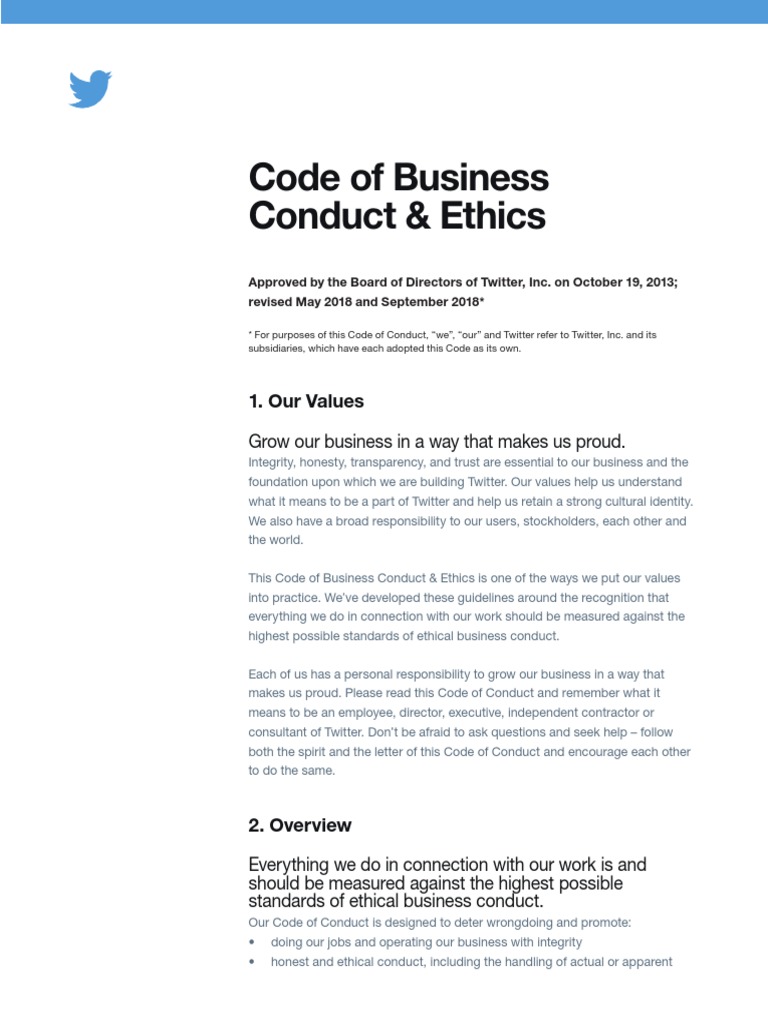 Code of Business Conduct & Ethics

Approved by the Board of Directors of Twitter, Inc. on October 19, 2013; revised May 2018 and September 2018*

* For purposes of this Code of Conduct, "we", "our" and Twitter refer to Twitter, Inc. and its subsidiaries, which have each adopted this Code as its own.

1. Our Values

Grow our business in a way that makes us proud.
Integrity, honesty, transparency, and trust are essential to our business and the foundation upon which we are building Twitter. Our values help us understand what it means to be a part of Twitter and help us retain a strong cultural identity. We also have a broad responsibility to our users, stockholders, each other and the world.

This Code of Business Conduct & Ethics is one of the ways we put our values into practice. We've developed these guidelines around the recognition that everything we do in connection with our work should be measured against the highest possible standards of ethical business conduct.

Each of us has a personal responsibility to grow our business in a way that makes us proud. Please read this Code of Conduct and remember what it means to be an employee, director, executive, independent contractor or consultant of Twitter. Don't be afraid to ask questions and seek help – follow both the spirit and the letter of this Code of Conduct and encourage each other to do the same.

2. Overview

Everything we do in connection with our work is and should be measured against the highest possible standards of ethical business conduct.
Our Code of Conduct is designed to deter wrongdoing and promote:
• doing our jobs and operating our business with integrity
• honest and ethical conduct, including the handling of actual or apparent